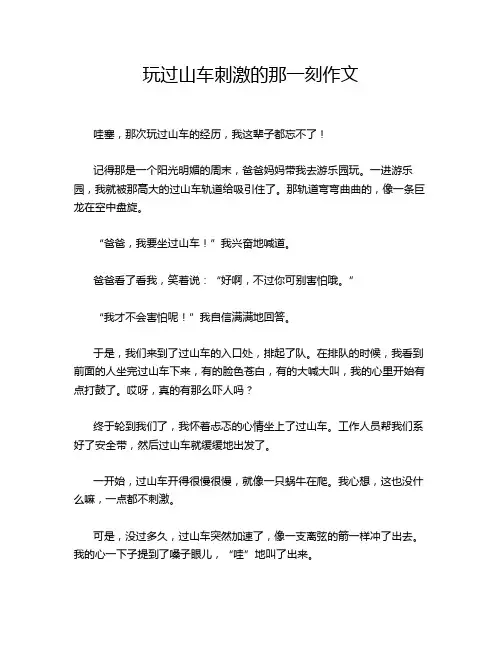 玩过山车刺激的那一刻作文

哇塞，那次玩过山车的经历，我这辈子都忘不了！

记得那是一个阳光明媚的周末，爸爸妈妈带我去游乐园玩。一进游乐园，我就被那高大的过山车轨道给吸引住了。那轨道弯弯曲曲的，像一条巨龙在空中盘旋。

“爸爸，我要坐过山车！”我兴奋地喊道。

爸爸看了看我，笑着说：“好啊，不过你可别害怕哦。”

“我才不会害怕呢！”我自信满满地回答。

于是，我们来到了过山车的入口处，排起了队。在排队的时候，我看到前面的人坐完过山车下来，有的脸色苍白，有的大喊大叫，我的心里开始有点打鼓了。哎呀，真的有那么吓人吗？

终于轮到我们了，我怀着忐忑的心情坐上了过山车。工作人员帮我们系好了安全带，然后过山车就缓缓地出发了。

一开始，过山车开得很慢很慢，就像一只蜗牛在爬。我心想，这也没什么嘛，一点都不刺激。

可是，没过多久，过山车突然加速了，像一支离弦的箭一样冲了出去。我的心一下子提到了嗓子眼儿，“哇”地叫了出来。